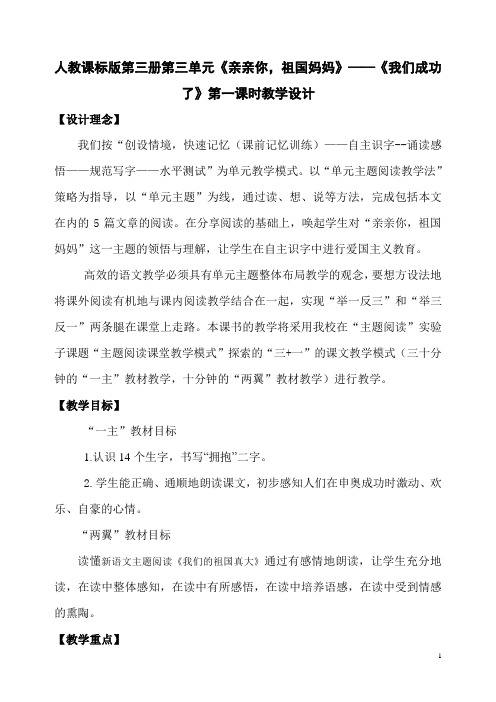 人教课标版第三册第三单元《亲亲你，祖国妈妈》——《我们成功了》第一课时教学设计

【设计理念】

我们按“创设情境，快速记忆（课前记忆训练）——自主识字--诵读感悟——规范写字——水平测试”为单元教学模式。以“单元主题阅读教学法”策略为指导，以“单元主题”为线，通过读、想、说等方法，完成包括本文在内的 5 篇文章的阅读。在分享阅读的基础上，唤起学生对“亲亲你，祖国妈妈”这一主题的领悟与理解，让学生在自主识字中进行爱国主义教育。

高效的语文教学必须具有单元主题整体布局教学的观念，要想方设法地将课外阅读有机地与课内阅读教学结合在一起，实现“举一反三”和“举三反一”两条腿在课堂上走路。本课书的教学将采用我校在“主题阅读”实验子课题“主题阅读课堂教学模式”探索的“三+一”的课文教学模式（三十分钟的“一主”教材教学，十分钟的“两翼”教材教学）进行教学。

【教学目标】

“一主”教材目标

1.认识 14 个生字，书写“拥抱”二字。

2.学生能正确、通顺地朗读课文，初步感知人们在申奥成功时激动、欢乐、自豪的心情。

“两翼”教材目标

读懂新语文主题阅读《我们的祖国真大》通过有感情地朗读，让学生充分地读，在读中整体感知，在读中有所感悟，在读中培养语感，在读中受到情感的熏陶。

【教学重点】

1